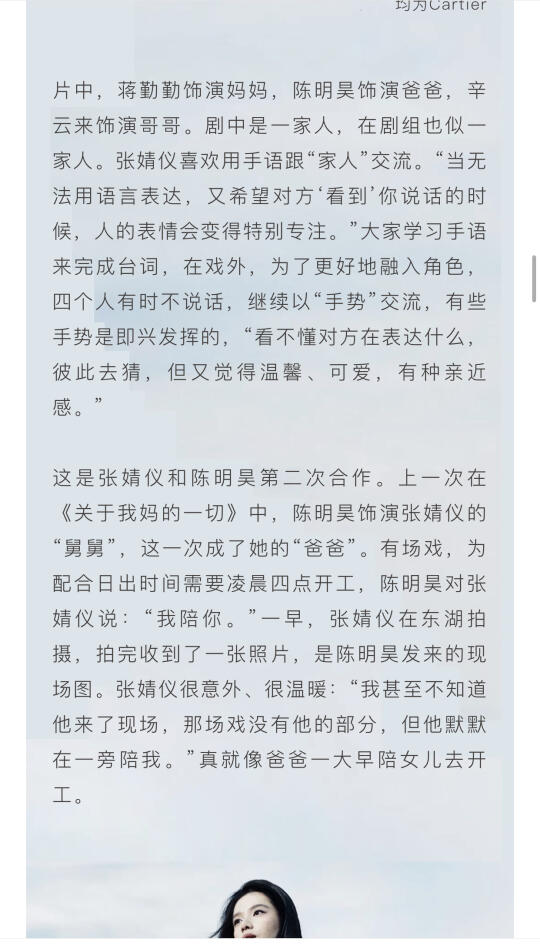 均为Cartier

片中，蒋勤勤饰演妈妈，陈明昊饰演爸爸，辛云来饰演哥哥。剧中是一家人，在剧组也似一家人。张婧仪喜欢用手语跟“家人”交流。“当无法用语言表达，又希望对方‘看到’你说话的时候，人的表情会变得特别专注。”大家学习手语来完成台词，在戏外，为了更好地融入角色，四个人有时不说话，继续以“手势”交流，有些手势是即兴发挥的，“看不懂对方在表达什么，彼此去猜，但又觉得温馨、可爱，有种亲近感。”

这是张婧仪和陈明昊第二次合作。上一次在《关于我妈的一切》中，陈明昊饰演张婧仪的“舅舅”，这一次成了她的“爸爸”。有场戏，为配合日出时间需要凌晨四点开工，陈明昊对张婧仪说：“我陪你。”一早，张婧仪在东湖拍摄，拍完收到了一张照片，是陈明昊发来的现场图。张婧仪很意外、很温暖：“我甚至不知道他来了现场，那场戏没有他的部分，但他默默在一旁陪我。”真就像爸爸一大早陪女儿去开工。